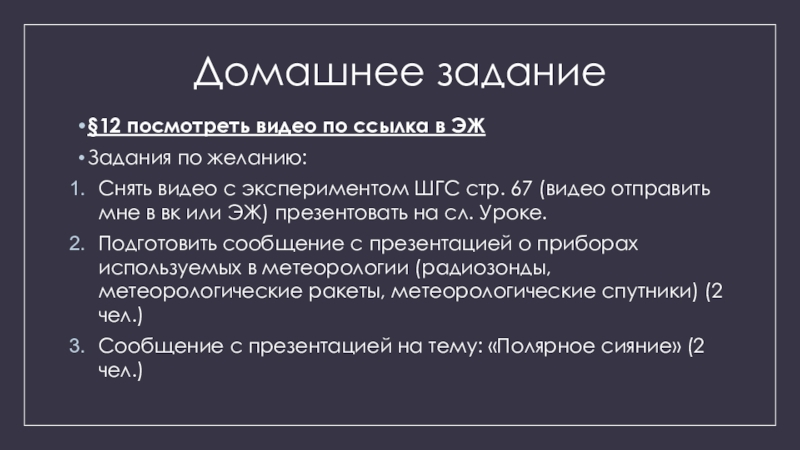 Домашнее задание

• §12 посмотреть видео по ссылка в ЭЖ

• Задания по желанию:

1. Снять видео с экспериментом ШГС стр. 67 (видео отправить мне в вк или ЭЖ) презентовать на сл. Уроке.

2. Подготовить сообщение с презентацией о приборах используемых в метеорологии (радиозонды, метеорологические ракеты, метеорологические спутники) (2 чел.)

3. Сообщение с презентацией на тему: «Полярное сияние» (2 чел.)